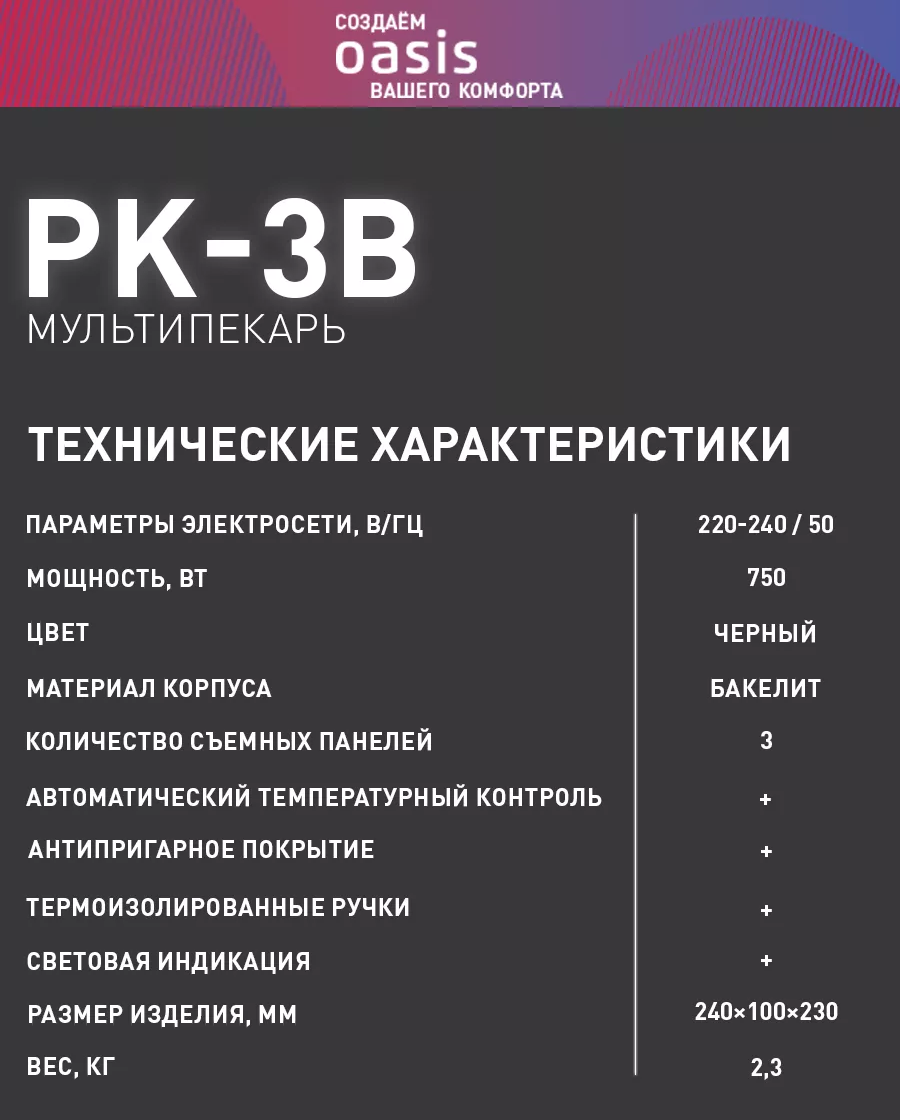 СОЗДАЁМ
oasis
ВАШЕГО КОМФОРТА

PK-3B
МУЛЬТИПЕКАРЬ

ТЕХНИЧЕСКИЕ ХАРАКТЕРИСТИКИ

| | |
|---|---|
| ПАРАМЕТРЫ ЭЛЕКТРОСЕТИ, В/ГЦ | 220-240 / 50 |
| МОЩНОСТЬ, ВТ | 750 |
| ЦВЕТ | ЧЕРНЫЙ |
| МАТЕРИАЛ КОРПУСА | БАКЕЛИТ |
| КОЛИЧЕСТВО СЪЕМНЫХ ПАНЕЛЕЙ | 3 |
| АВТОМАТИЧЕСКИЙ ТЕМПЕРАТУРНЫЙ КОНТРОЛЬ | + |
| АНТИПРИГАРНОЕ ПОКРЫТИЕ | + |
| ТЕРМОИЗОЛИРОВАННЫЕ РУЧКИ | + |
| СВЕТОВАЯ ИНДИКАЦИЯ | + |
| РАЗМЕР ИЗДЕЛИЯ, ММ | 240×100×230 |
| ВЕС, КГ | 2,3 |